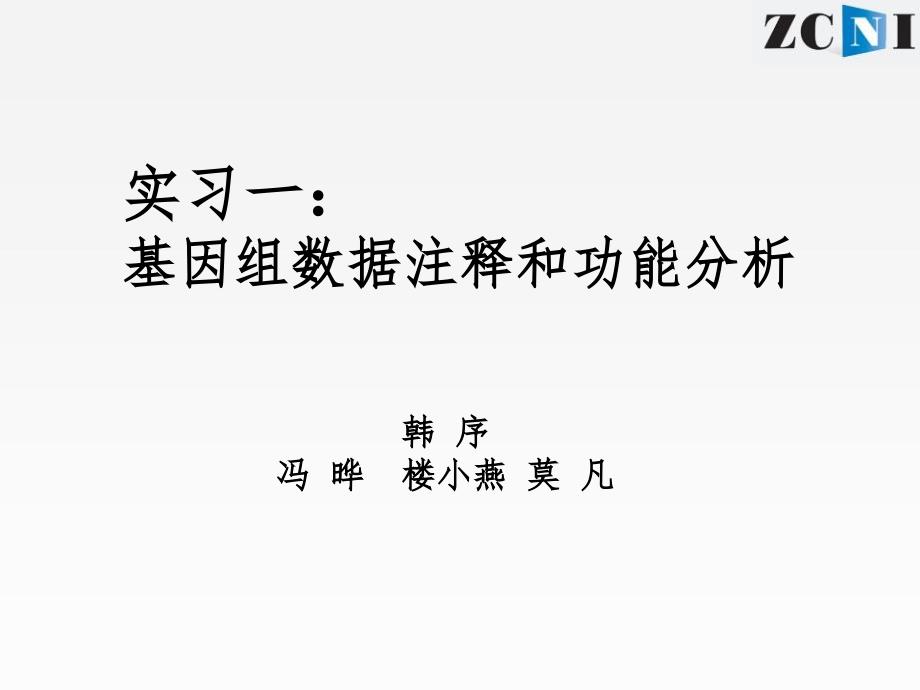 ZCNI

实习一：
基因组数据注释和功能分析

韩 序
冯 晔 楼小燕 莫 凡